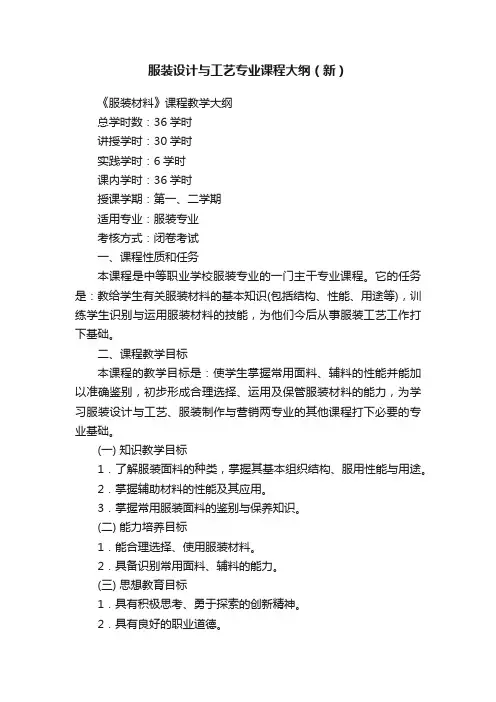 服装设计与工艺专业课程大纲（新）

《服装材料》课程教学大纲

总学时数：36 学时

讲授学时：30 学时

实践学时：6 学时

课内学时：36 学时

授课学期：第一、二学期

适用专业：服装专业

考核方式：闭卷考试

一、课程性质和任务

本课程是中等职业学校服装专业的一门主干专业课程。它的任务是：教给学生有关服装材料的基本知识(包括结构、性能、用途等)，训练学生识别与运用服装材料的技能，为他们今后从事服装工艺工作打下基础。

二、课程教学目标

本课程的教学目标是：使学生掌握常用面料、辅料的性能并能加以准确鉴别，初步形成合理选择、运用及保管服装材料的能力，为学习服装设计与工艺、服装制作与营销两专业的其他课程打下必要的专业基础。

(一) 知识教学目标

1．了解服装面料的种类，掌握其基本组织结构、服用性能与用途。

2．掌握辅助材料的性能及其应用。

3．掌握常用服装面料的鉴别与保养知识。

(二) 能力培养目标

1．能合理选择、使用服装材料。

2．具备识别常用面料、辅料的能力。

(三) 思想教育目标

1．具有积极思考、勇于探索的创新精神。

2．具有良好的职业道德。